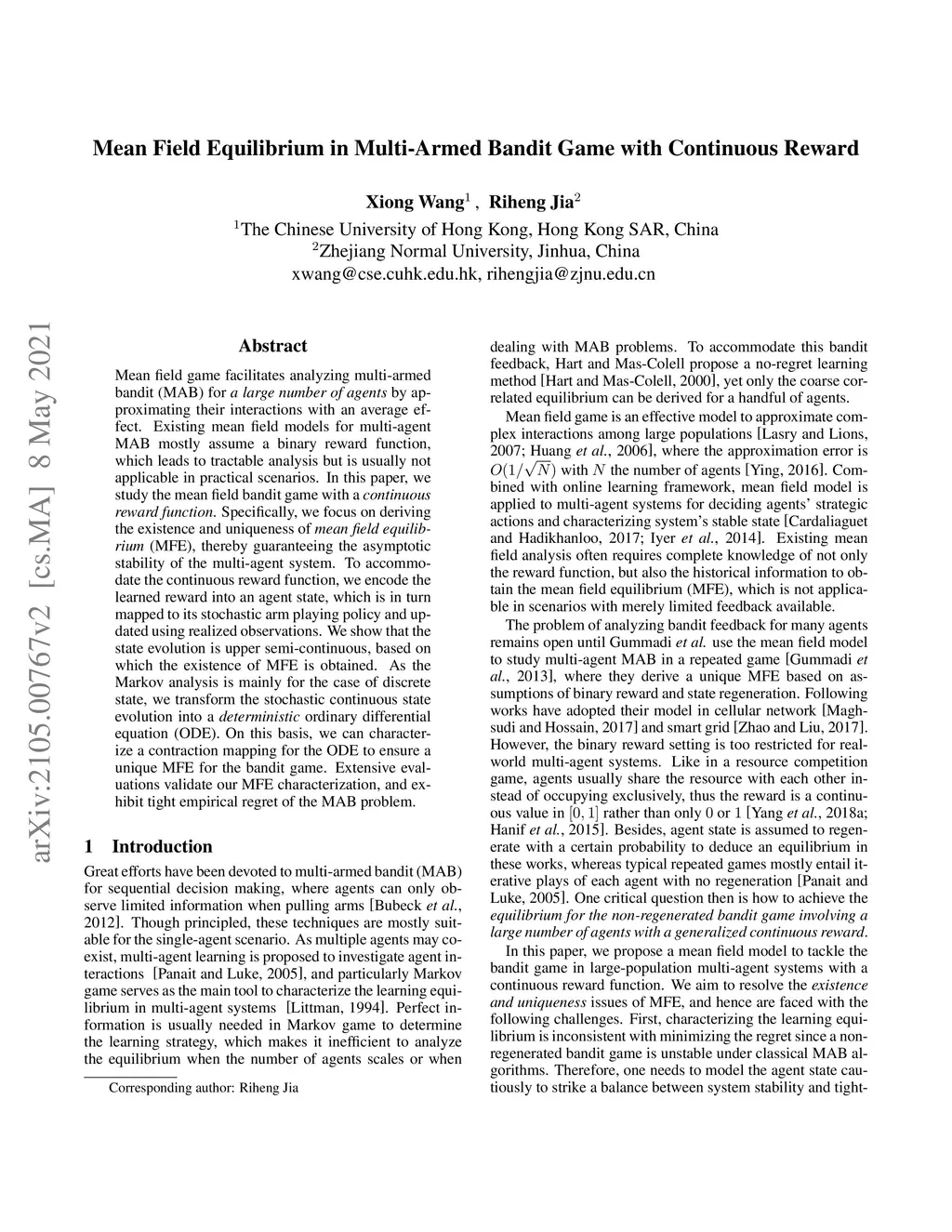 Mean Field Equilibrium in Multi-Armed Bandit Game with Continuous Reward

Xiong Wang$^1$ , Riheng Jia$^2$
$^1$The Chinese University of Hong Kong, Hong Kong SAR, China
$^2$Zhejiang Normal University, Jinhua, China
xwang@cse.cuhk.edu.hk, rihengjia@zjnu.edu.cn

arXiv:2105.00767v2 [cs.MA] 8 May 2021

Abstract

Mean field game facilitates analyzing multi-armed bandit (MAB) for a large number of agents by approximating their interactions with an average effect. Existing mean field models for multi-agent MAB mostly assume a binary reward function, which leads to tractable analysis but is usually not applicable in practical scenarios. In this paper, we study the mean field bandit game with a continuous reward function. Specifically, we focus on deriving the existence and uniqueness of mean field equilibrium (MFE), thereby guaranteeing the asymptotic stability of the multi-agent system. To accommodate the continuous reward function, we encode the learned reward into an agent state, which is in turn mapped to its stochastic arm playing policy and updated using realized observations. We show that the state evolution is upper semi-continuous, based on which the existence of MFE is obtained. As the Markov analysis is mainly for the case of discrete state, we transform the stochastic continuous state evolution into a deterministic ordinary differential equation (ODE). On this basis, we can characterize a contraction mapping for the ODE to ensure a unique MFE for the bandit game. Extensive evaluations validate our MFE characterization, and exhibit tight empirical regret of the MAB problem.

1 Introduction

Great efforts have been devoted to multi-armed bandit (MAB) for sequential decision making, where agents can only observe limited information when pulling arms [Bubeck et al., 2012]. Though principled, these techniques are mostly suitable for the single-agent scenario. As multiple agents may coexist, multi-agent learning is proposed to investigate agent interactions [Panait and Luke, 2005], and particularly Markov game serves as the main tool to characterize the learning equilibrium in multi-agent systems [Littman, 1994]. Perfect information is usually needed in Markov game to determine the learning strategy, which makes it inefficient to analyze the equilibrium when the number of agents scales or when

Corresponding author: Riheng Jia

dealing with MAB problems. To accommodate this bandit feedback, Hart and Mas-Colell propose a no-regret learning method [Hart and Mas-Colell, 2000], yet only the coarse correlated equilibrium can be derived for a handful of agents.

Mean field game is an effective model to approximate complex interactions among large populations [Lasry and Lions, 2007; Huang et al., 2006], where the approximation error is $O(1/\sqrt{N})$ with $N$ the number of agents [Ying, 2016]. Combined with online learning framework, mean field model is applied to multi-agent systems for deciding agents' strategic actions and characterizing system's stable state [Cardaliaguet and Hadikhanloo, 2017; Iyer et al., 2014]. Existing mean field analysis often requires complete knowledge of not only the reward function, but also the historical information to obtain the mean field equilibrium (MFE), which is not applicable in scenarios with merely limited feedback available.

The problem of analyzing bandit feedback for many agents remains open until Gummadi et al. use the mean field model to study multi-agent MAB in a repeated game [Gummadi et al., 2013], where they derive a unique MFE based on assumptions of binary reward and state regeneration. Following works have adopted their model in cellular network [Maghsudi and Hossain, 2017] and smart grid [Zhao and Liu, 2017]. However, the binary reward setting is too restricted for real-world multi-agent systems. Like in a resource competition game, agents usually share the resource with each other instead of occupying exclusively, thus the reward is a continuous value in $[0, 1]$ rather than only 0 or 1 [Yang et al., 2018a; Hanif et al., 2015]. Besides, agent state is assumed to regenerate with a certain probability to deduce an equilibrium in these works, whereas typical repeated games mostly entail iterative plays of each agent with no regeneration [Panait and Luke, 2005]. One critical question then is how to achieve the equilibrium for the non-regenerated bandit game involving a large number of agents with a generalized continuous reward.

In this paper, we propose a mean field model to tackle the bandit game in large-population multi-agent systems with a continuous reward function. We aim to resolve the existence and uniqueness issues of MFE, and hence are faced with the following challenges. First, characterizing the learning equilibrium is inconsistent with minimizing the regret since a non-regenerated bandit game is unstable under classical MAB algorithms. Therefore, one needs to model the agent state cautiously to strike a balance between system stability and tight-